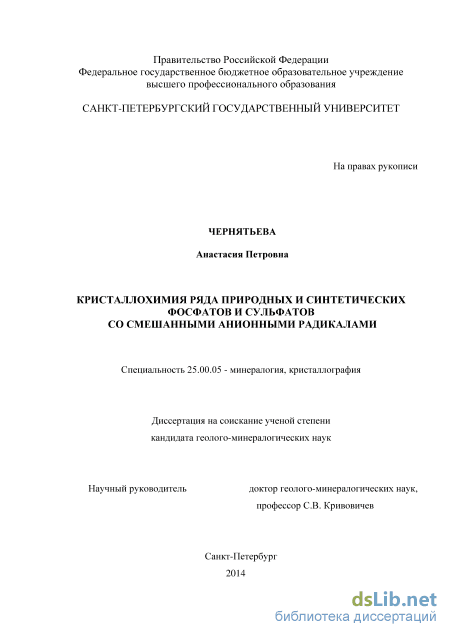 Правительство Российской Федерации
Федеральное государственное бюджетное образовательное учреждение
высшего профессионального образования

САНКТ-ПЕТЕРБУРГСКИЙ ГОСУДАРСТВЕННЫЙ УНИВЕРСИТЕТ

На правах рукописи

ЧЕРНЯТЬЕВА

Анастасия Петровна

КРИСТАЛЛОХИМИЯ РЯДА ПРИРОДНЫХ И СИНТЕТИЧЕСКИХ ФОСФАТОВ И СУЛЬФАТОВ СО СМЕШАННЫМИ АНИОННЫМИ РАДИКАЛАМИ

Специальность 25.00.05 - минералогия, кристаллография

Диссертация на соискание ученой степени
кандидата геолого-минералогических наук

Научный руководитель

доктор геолого-минералогических наук,
профессор С.В. Кривовичев

Санкт-Петербург
2014

dsLib.net
библиотека диссертаций